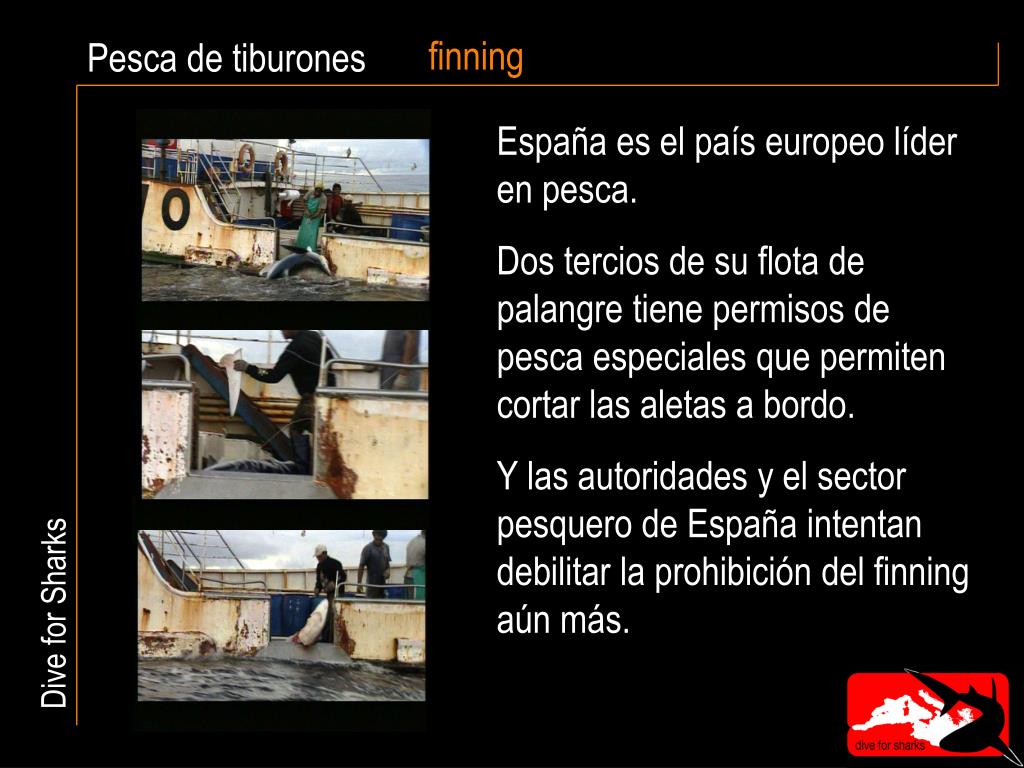 Pesca de tiburones finning

España es el país europeo líder en pesca.

Dos tercios de su flota de palangre tiene permisos de pesca especiales que permiten cortar las aletas a bordo.

Y las autoridades y el sector pesquero de España intentan debilitar la prohibición del finning aún más.

Dive for Sharks

dive for sharks